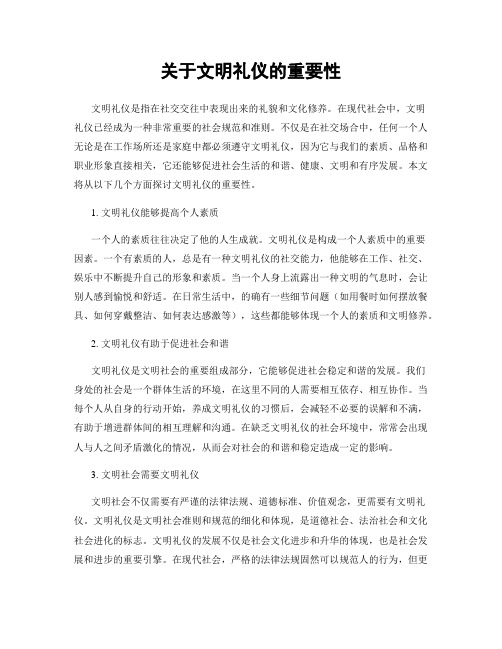 关于文明礼仪的重要性

文明礼仪是指在社交交往中表现出来的礼貌和文化修养。在现代社会中，文明礼仪已经成为一种非常重要的社会规范和准则。不仅是在社交场合中，任何一个人无论是在工作场所还是家庭中都必须遵守文明礼仪，因为它与我们的素质、品格和职业形象直接相关，它还能够促进社会生活的和谐、健康、文明和有序发展。本文将从以下几个方面探讨文明礼仪的重要性。

1. 文明礼仪能够提高个人素质

一个人的素质往往决定了他的人生成就。文明礼仪是构成一个人素质中的重要因素。一个有素质的人，总是有一种文明礼仪的社交能力，他能够在工作、社交、娱乐中不断提升自己的形象和素质。当一个人身上流露出一种文明的气息时，会让别人感到愉悦和舒适。在日常生活中，的确有一些细节问题（如用餐时如何摆放餐具、如何穿戴整洁、如何表达感激等），这些都能够体现一个人的素质和文明修养。

2. 文明礼仪有助于促进社会和谐

文明礼仪是文明社会的重要组成部分，它能够促进社会稳定和谐的发展。我们身处的社会是一个群体生活的环境，在这里不同的人需要相互依存、相互协作。当每个人从自身的行动开始，养成文明礼仪的习惯后，会减轻不必要的误解和不满，有助于增进群体间的相互理解和沟通。在缺乏文明礼仪的社会环境中，常常会出现人与人之间矛盾激化的情况，从而会对社会的和谐和稳定造成一定的影响。

3. 文明社会需要文明礼仪

文明社会不仅需要有严谨的法律法规、道德标准、价值观念，更需要有文明礼仪。文明礼仪是文明社会准则和规范的细化和体现，是道德社会、法治社会和文化社会进化的标志。文明礼仪的发展不仅是社会文化进步和升华的体现，也是社会发展和进步的重要引擎。在现代社会，严格的法律法规固然可以规范人的行为，但更